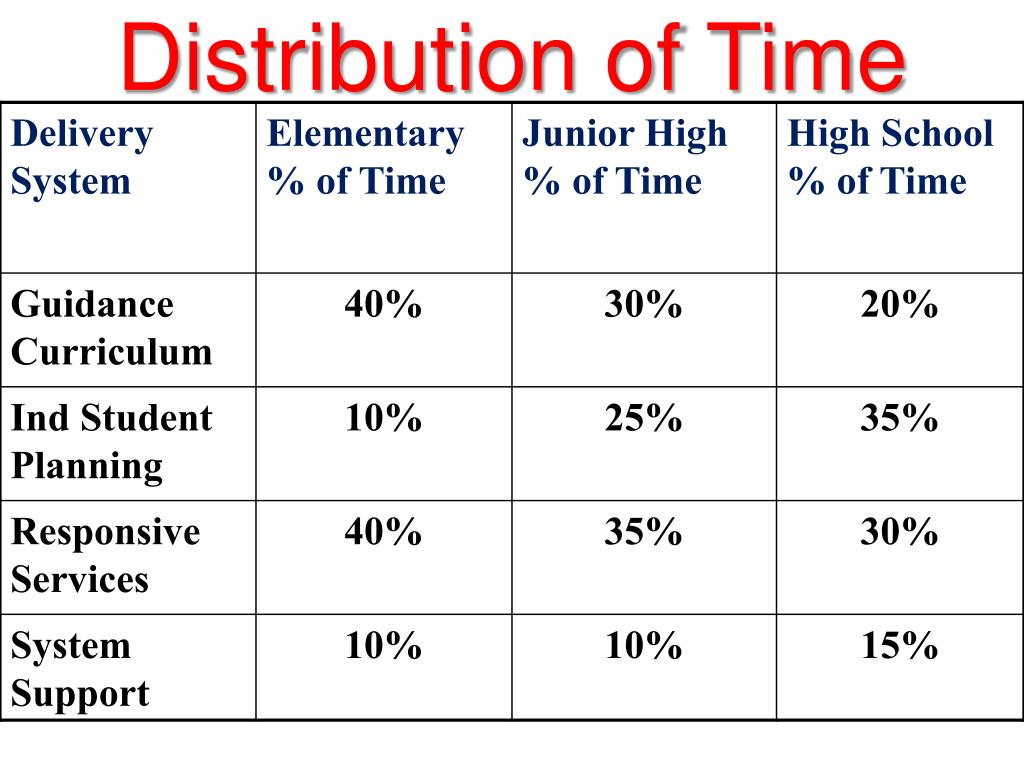 Distribution of Time

| Delivery System | Elementary % of Time | Junior High % of Time | High School % of Time |
|---|---|---|---|
| Guidance Curriculum | 40% | 30% | 20% |
| Ind Student Planning | 10% | 25% | 35% |
| Responsive Services | 40% | 35% | 30% |
| System Support | 10% | 10% | 15% |